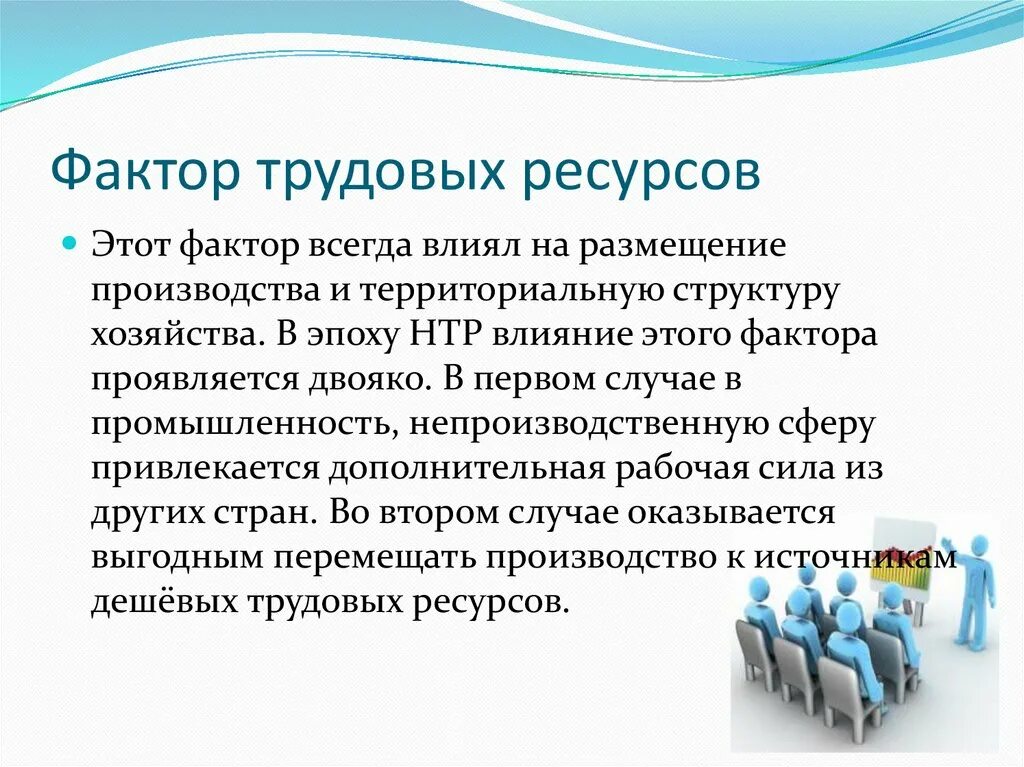 Фактор трудовых ресурсов

Этот фактор всегда влиял на размещение производства и территориальную структуру хозяйства. В эпоху НТР влияние этого фактора проявляется двояко. В первом случае в промышленность, непроизводственную сферу привлекается дополнительная рабочая сила из других стран. Во втором случае оказывается выгодным перемещать производство к источникам дешёвых трудовых ресурсов.